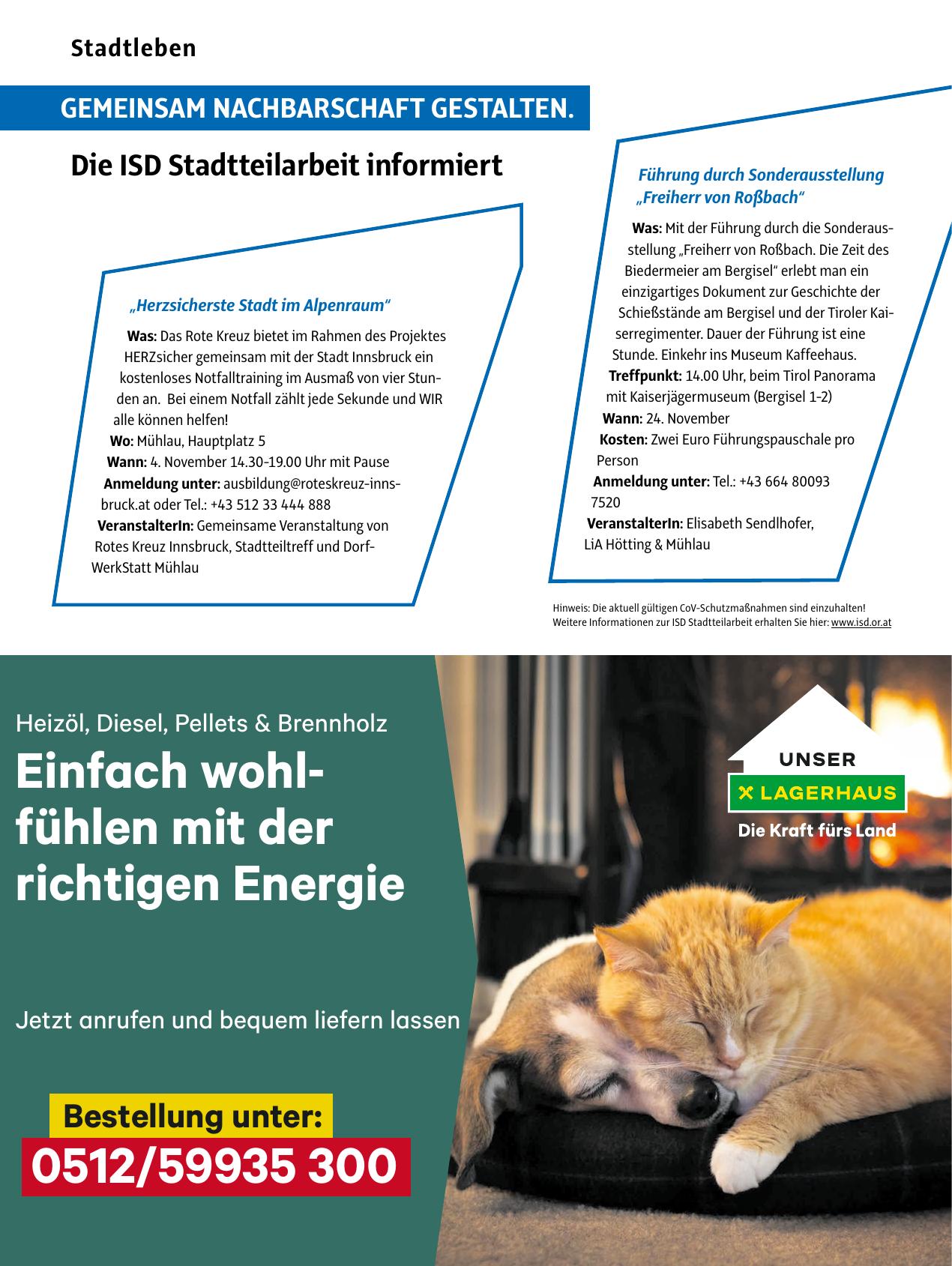 Stadtleben

GEMEINSAM NACHBARSCHAFT GESTALTEN.

Die ISD Stadtteilarbeit informiert

„Herzsicherste Stadt im Alpenraum“

Was: Das Rote Kreuz bietet im Rahmen des Projektes HERZsicher gemeinsam mit der Stadt Innsbruck ein kostenloses Notfalltraining im Ausmaß von vier Stunden an. Bei einem Notfall zählt jede Sekunde und WIR alle können helfen!
Wo: Mühlau, Hauptplatz 5
Wann: 4. November 14.30-19.00 Uhr mit Pause
Anmeldung unter: ausbildung@roteskreuz-innsbruck.at oder Tel.: +43 512 33 444 888
VeranstalterIn: Gemeinsame Veranstaltung von Rotes Kreuz Innsbruck, Stadtteiltreff und DorfWerkStatt Mühlau

Führung durch Sonderausstellung „Freiherr von Roßbach“

Was: Mit der Führung durch die Sonderausstellung „Freiherr von Roßbach. Die Zeit des Biedermeier am Bergisel“ erlebt man ein einzigartiges Dokument zur Geschichte der Schießstände am Bergisel und der Tiroler Kaiserregimenter. Dauer der Führung ist eine Stunde. Einkehr ins Museum Kaffeehaus.
Treffpunkt: 14.00 Uhr, beim Tirol Panorama mit Kaiserjägermuseum (Bergisel 1-2)
Wann: 24. November
Kosten: Zwei Euro Führungspauschale pro Person
Anmeldung unter: Tel.: +43 664 80093 7520
VeranstalterIn: Elisabeth Sendlhofer, LiA Hötting & Mühlau

Hinweis: Die aktuell gültigen CoV-Schutzmaßnahmen sind einzuhalten!
Weitere Informationen zur ISD Stadtteilarbeit erhalten Sie hier: www.isd.or.at

Heizöl, Diesel, Pellets & Brennholz

Einfach wohlfühlen mit der richtigen Energie

Jetzt anrufen und bequem liefern lassen

Bestellung unter:
0512/59935 300

UNSER
LAGERHAUS
Die Kraft fürs Land